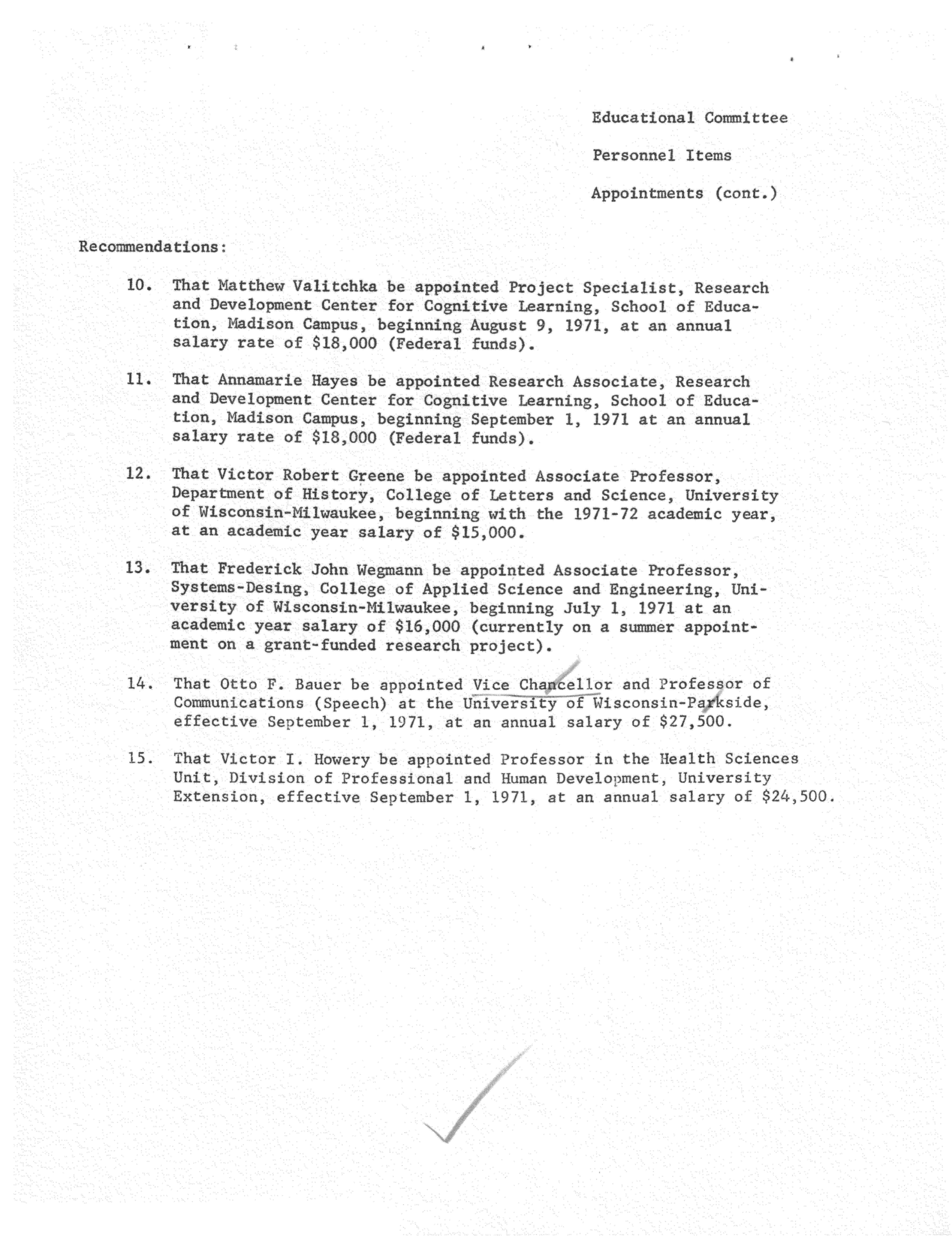 Educational Committee

Personnel Items

Appointments (cont.)

Recommendations:

10. That Matthew Valitchka be appointed Project Specialist, Research and Development Center for Cognitive Learning, School of Education, Madison Campus, beginning August 9, 1971, at an annual salary rate of $18,000 (Federal funds).

11. That Annamarie Hayes be appointed Research Associate, Research and Development Center for Cognitive Learning, School of Education, Madison Campus, beginning September 1, 1971 at an annual salary rate of $18,000 (Federal funds).

12. That Victor Robert Greene be appointed Associate Professor, Department of History, College of Letters and Science, University of Wisconsin-Milwaukee, beginning with the 1971-72 academic year, at an academic year salary of $15,000.

13. That Frederick John Wegmann be appointed Associate Professor, Systems-Desing, College of Applied Science and Engineering, University of Wisconsin-Milwaukee, beginning July 1, 1971 at an academic year salary of $16,000 (currently on a summer appointment on a grant-funded research project).

14. That Otto F. Bauer be appointed Vice Chancellor and Professor of Communications (Speech) at the University of Wisconsin-Parkside, effective September 1, 1971, at an annual salary of $27,500.

15. That Victor I. Howery be appointed Professor in the Health Sciences Unit, Division of Professional and Human Development, University Extension, effective September 1, 1971, at an annual salary of $24,500.